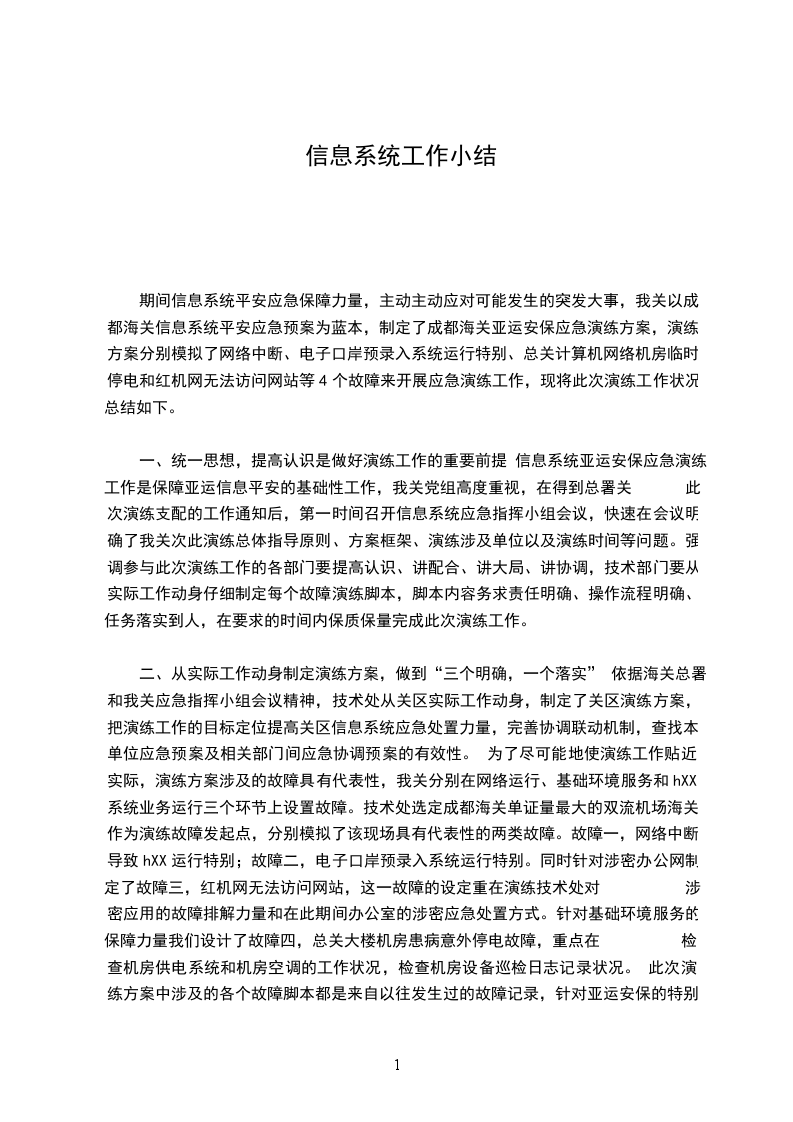 信息系统工作小结

期间信息系统平安应急保障力量，主动主动应对可能发生的突发大事，我关以成都海关信息系统平安应急预案为蓝本，制定了成都海关亚运安保应急演练方案，演练方案分别模拟了网络中断、电子口岸预录入系统运行特别、总关计算机网络机房临时停电和红机网无法访问网站等 4 个故障来开展应急演练工作，现将此次演练工作状况总结如下。

一、统一思想，提高认识是做好演练工作的重要前提 信息系统亚运安保应急演练工作是保障亚运信息平安的基础性工作，我关党组高度重视，在得到总署关 此次演练支配的工作通知后，第一时间召开信息系统应急指挥小组会议，快速在会议明确了我关次此演练总体指导原则、方案框架、演练涉及单位以及演练时间等问题。强调参与此次演练工作的各部门要提高认识、讲配合、讲大局、讲协调，技术部门要从实际工作动身仔细制定每个故障演练脚本，脚本内容务求责任明确、操作流程明确、任务落实到人，在要求的时间内保质保量完成此次演练工作。

二、从实际工作动身制定演练方案，做到“三个明确，一个落实” 依据海关总署和我关应急指挥小组会议精神，技术处从关区实际工作动身，制定了关区演练方案，把演练工作的目标定位提高关区信息系统应急处置力量，完善协调联动机制，查找本单位应急预案及相关部门间应急协调预案的有效性。 为了尽可能地使演练工作贴近实际，演练方案涉及的故障具有代表性，我关分别在网络运行、基础环境服务和 hXX 系统业务运行三个环节上设置故障。技术处选定成都海关单证量最大的双流机场海关作为演练故障发起点，分别模拟了该现场具有代表性的两类故障。故障一，网络中断导致 hXX 运行特别；故障二，电子口岸预录入系统运行特别。同时针对涉密办公网制定了故障三，红机网无法访问网站，这一故障的设定重在演练技术处对 涉密应用的故障排解力量和在此期间办公室的涉密应急处置方式。针对基础环境服务的保障力量我们设计了故障四，总关大楼机房患病意外停电故障，重点在 检查机房供电系统和机房空调的工作状况，检查机房设备巡检日志记录状况。 此次演练方案中涉及的各个故障脚本都是来自以往发生过的故障记录，针对亚运安保的特别

1